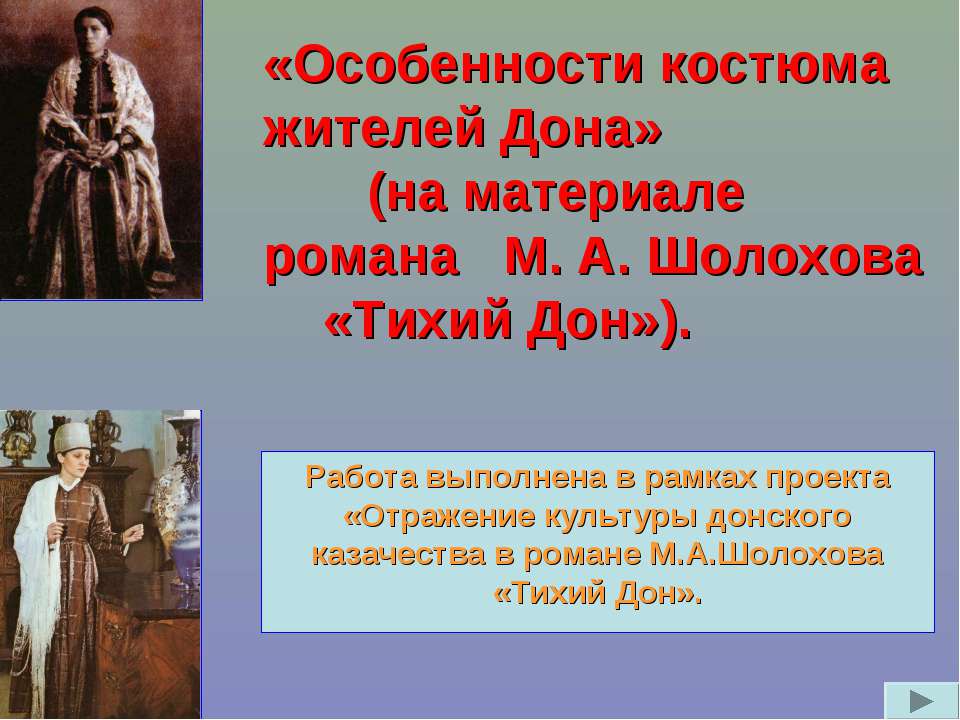 «Особенности костюма жителей Дона» (на материале романа М. А. Шолохова «Тихий Дон»).

Работа выполнена в рамках проекта «Отражение культуры донского казачества в романе М.А.Шолохова «Тихий Дон».